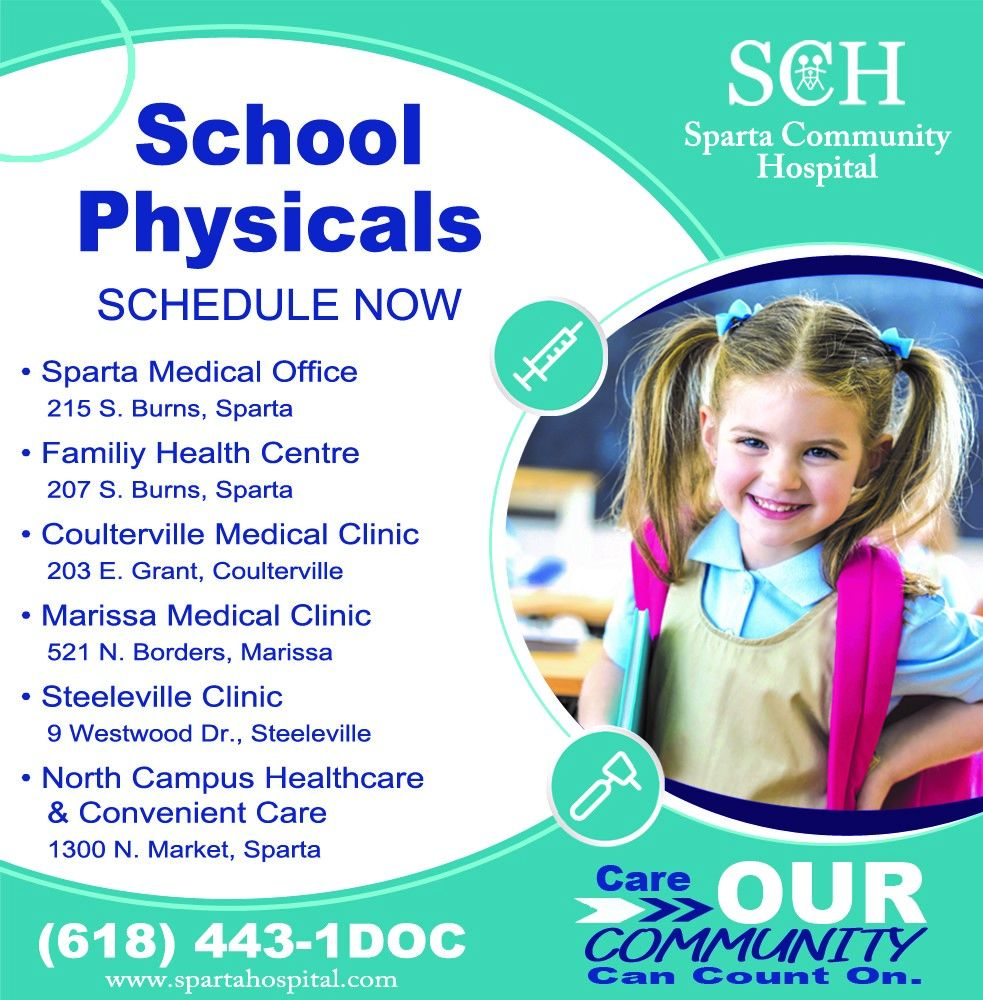 SCH
Sparta Community Hospital

School Physicals

SCHEDULE NOW

• Sparta Medical Office
215 S. Burns, Sparta

• Familiy Health Centre
207 S. Burns, Sparta

• Coulterville Medical Clinic
203 E. Grant, Coulterville

• Marissa Medical Clinic
521 N. Borders, Marissa

• Steeleville Clinic
9 Westwood Dr., Steeleville

• North Campus Healthcare & Convenient Care
1300 N. Market, Sparta

(618) 443-1DOC
www.spartahospital.com

Care OUR COMMUNITY Can Count On.